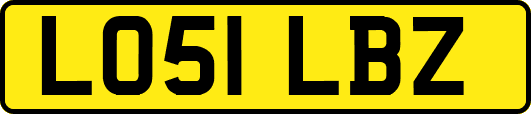 LO51 LBZ